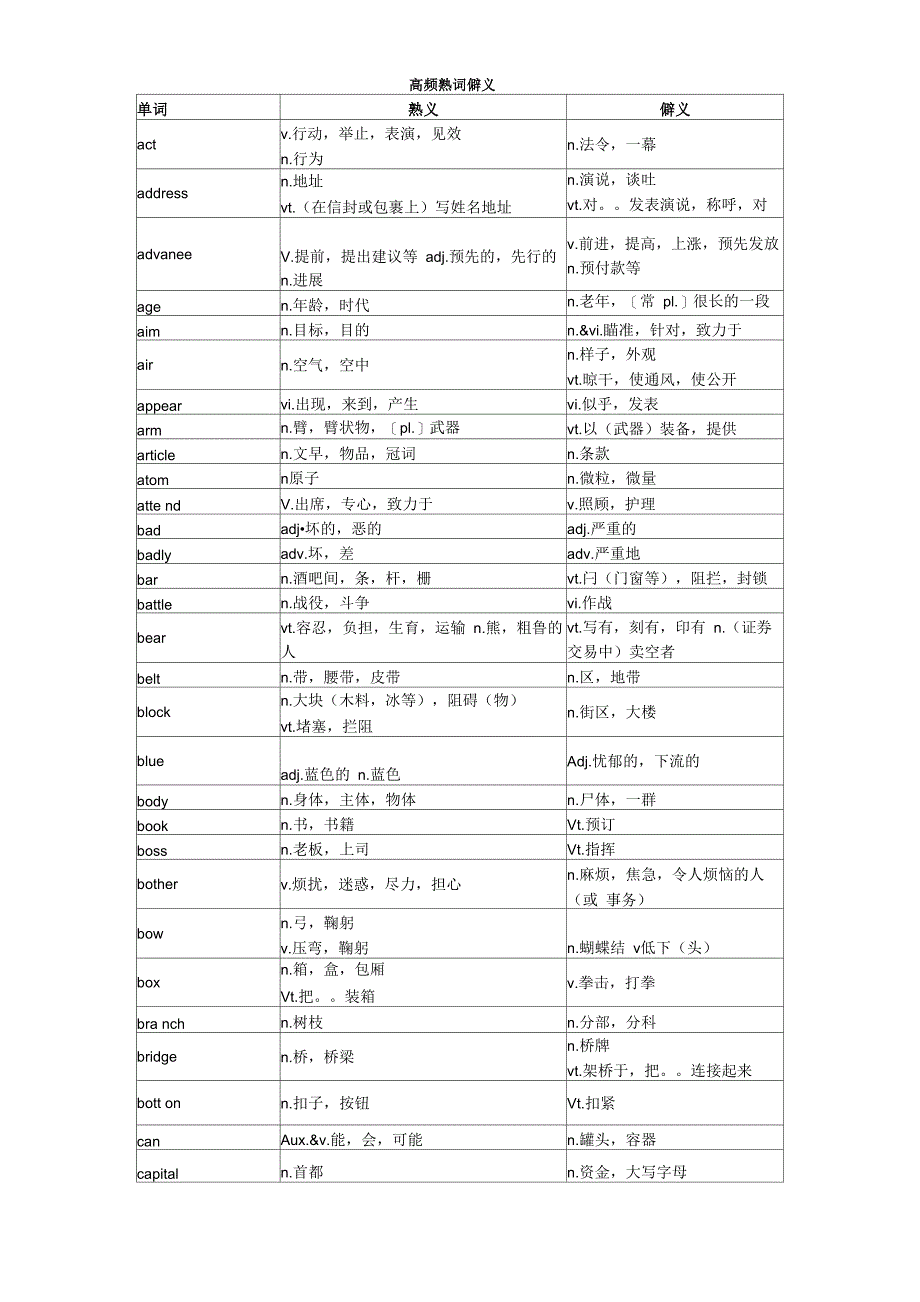 高频熟词僻义

| 单词 | 熟义 | 僻义 |
|---|---|---|
| act | v.行动，举止，表演，见效 n.行为 | n.法令，一幕 |
| address | n.地址 vt.（在信封或包裹上）写姓名地址 | n.演说，谈吐 vt.对。。发表演说，称呼，对 |
| advanee | V.提前，提出建议等 adj.预先的，先行的 n.进展 | v.前进，提高，上涨，预先发放 n.预付款等 |
| age | n.年龄，时代 | n.老年，〔常 pl.〕很长的一段 |
| aim | n.目标，目的 | n.&vi.瞄准，针对，致力于 |
| air | n.空气，空中 | n.样子，外观 vt.晾干，使通风，使公开 |
| appear | vi.出现，来到，产生 | vi.似乎，发表 |
| arm | n.臂，臂状物，〔pl.〕武器 | vt.以（武器）装备，提供 |
| article | n.文早，物品，冠词 | n.条款 |
| atom | n原子 | n.微粒，微量 |
| atte nd | V.出席，专心，致力于 | v.照顾，护理 |
| bad | adj•坏的，恶的 | adj.严重的 |
| badly | adv.坏，差 | adv.严重地 |
| bar | n.酒吧间，条，杆，栅 | vt.闩（门窗等），阻拦，封锁 |
| battle | n.战役，斗争 | vi.作战 |
| bear | vt.容忍，负担，生育，运输 n.熊，粗鲁的人 | vt.写有，刻有，印有 n.（证券交易中）卖空者 |
| belt | n.带，腰带，皮带 | n.区，地带 |
| block | n.大块（木料，冰等），阻碍（物） vt.堵塞，拦阻 | n.街区，大楼 |
| blue | adj.蓝色的 n.蓝色 | Adj.忧郁的，下流的 |
| body | n.身体，主体，物体 | n.尸体，一群 |
| book | n.书，书籍 | Vt.预订 |
| boss | n.老板，上司 | Vt.指挥 |
| bother | v.烦扰，迷惑，尽力，担心 | n.麻烦，焦急，令人烦恼的人（或 事务） |
| bow | n.弓，鞠躬 v.压弯，鞠躬 | n.蝴蝶结 v低下（头） |
| box | n.箱，盒，包厢 Vt.把。。装箱 | v.拳击，打拳 |
| bra nch | n.树枝 | n.分部，分科 |
| bridge | n.桥，桥梁 | n.桥牌 vt.架桥于，把。。连接起来 |
| bott on | n.扣子，按钮 | Vt.扣紧 |
| can | Aux.&v.能，会，可能 | n.罐头，容器 |
| capital | n.首都 | n.资金，大写字母 |